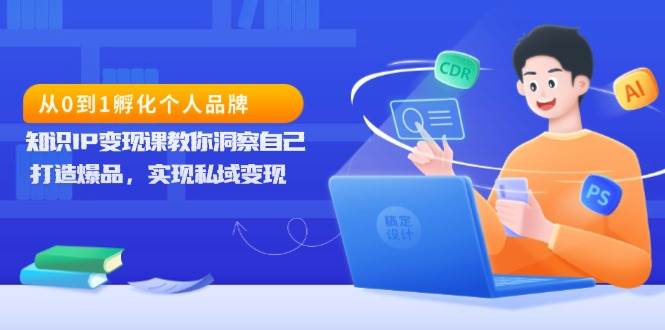 从0到1孵化个人品牌

知识IP变现课教你洞察自己

打造爆品，实现私域变现

CDR

AI

PS

稿定设计